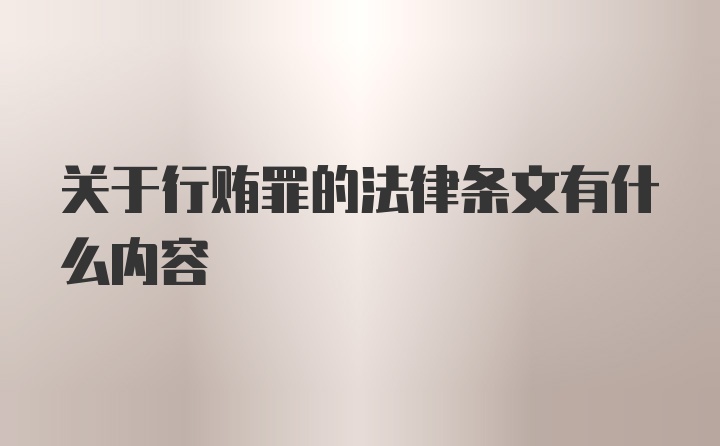 关于行贿罪的法律条文有什么内容